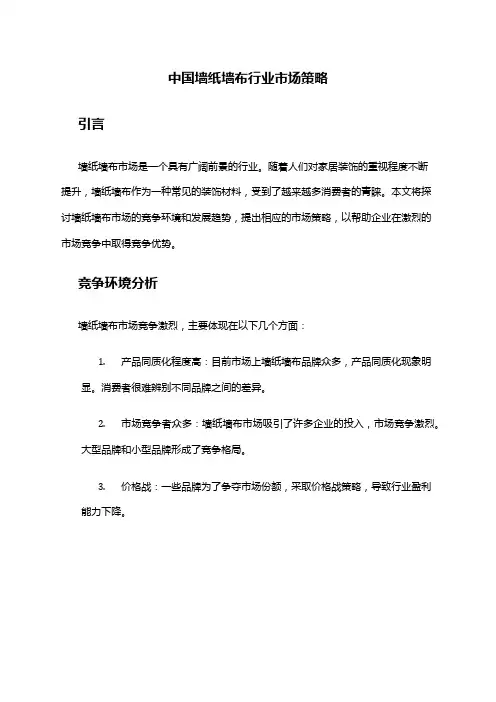 中国墙纸墙布行业市场策略

引言

墙纸墙布市场是一个具有广阔前景的行业。随着人们对家居装饰的重视程度不断提升，墙纸墙布作为一种常见的装饰材料，受到了越来越多消费者的青睐。本文将探讨墙纸墙布市场的竞争环境和发展趋势，提出相应的市场策略，以帮助企业在激烈的市场竞争中取得竞争优势。

竞争环境分析

墙纸墙布市场竞争激烈，主要体现在以下几个方面：

1. 产品同质化程度高：目前市场上墙纸墙布品牌众多，产品同质化现象明显。消费者很难辨别不同品牌之间的差异。

2. 市场竞争者众多：墙纸墙布市场吸引了许多企业的投入，市场竞争激烈。大型品牌和小型品牌形成了竞争格局。

3. 价格战：一些品牌为了争夺市场份额，采取价格战策略，导致行业盈利能力下降。